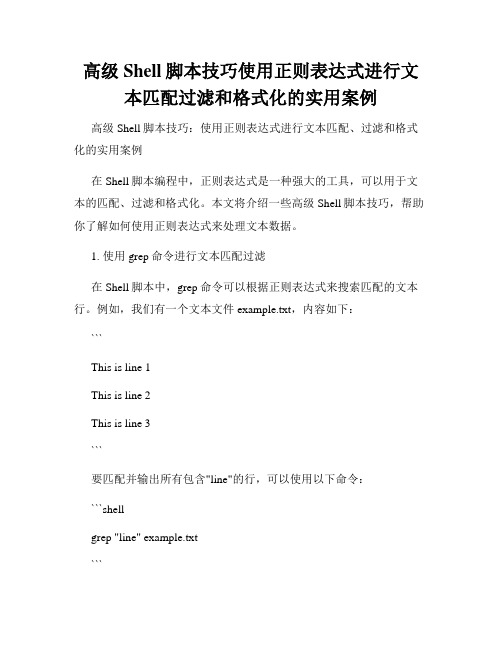 高级 Shell 脚本技巧使用正则表达式进行文本匹配过滤和格式化的实用案例

高级 Shell 脚本技巧：使用正则表达式进行文本匹配、过滤和格式化的实用案例

在 Shell 脚本编程中，正则表达式是一种强大的工具，可以用于文本的匹配、过滤和格式化。本文将介绍一些高级 Shell 脚本技巧，帮助你了解如何使用正则表达式来处理文本数据。

1. 使用 grep 命令进行文本匹配过滤

在 Shell 脚本中，grep 命令可以根据正则表达式来搜索匹配的文本行。例如，我们有一个文本文件 example.txt，内容如下：

```

This is line 1

This is line 2

This is line 3

```

要匹配并输出所有包含"line"的行，可以使用以下命令：

```shell

grep "line" example.txt

```